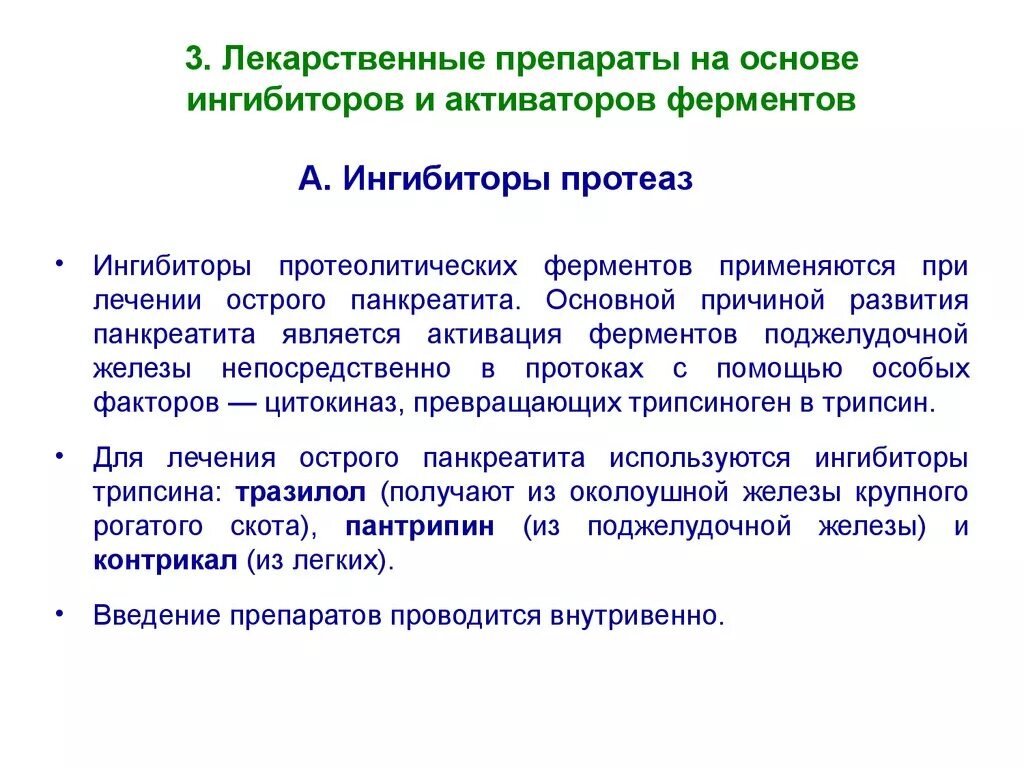 3. Лекарственные препараты на основе ингибиторов и активаторов ферментов

А. Ингибиторы протеаз

• Ингибиторы протеолитических ферментов применяются при лечении острого панкреатита. Основной причиной развития панкреатита является активация ферментов поджелудочной железы непосредственно в протоках с помощью особых факторов — цитокиназ, превращающих трипсиноген в трипсин.

• Для лечения острого панкреатита используются ингибиторы трипсина: тразилол (получают из околоушной железы крупного рогатого скота), пантрипин (из поджелудочной железы) и контрикал (из легких).

• Введение препаратов проводится внутривенно.